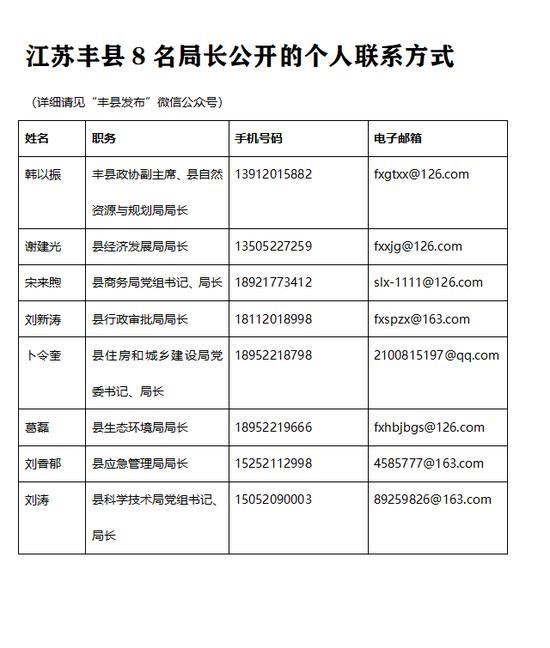 江苏丰县 8 名局长公开的个人联系方式

（详细请见“丰县发布”微信公众号）

| 姓名 | 职务 | 手机号码 | 电子邮箱 |
|---|---|---|---|
| 韩以振 | 丰县政协副主席、县自然资源与规划局局长 | 13912015882 | fxgtxx@126.com |
| 谢建光 | 县经济发展局局长 | 13505227259 | fxxjg@126.com |
| 宋来煦 | 县商务局党组书记、局长 | 18921773412 | slx-1111@126.com |
| 刘新涛 | 县行政审批局局长 | 18112018998 | fxspzx@163.com |
| 卜令奎 | 县住房和城乡建设局党委书记、局长 | 18952218798 | 2100815197@qq.com |
| 葛磊 | 县生态环境局局长 | 18952219666 | fxhbjbgs@126.com |
| 刘香郁 | 县应急管理局局长 | 15252112998 | 4585777@163.com |
| 刘涛 | 县科学技术局党组书记、局长 | 15052090003 | 89259826@163.com |